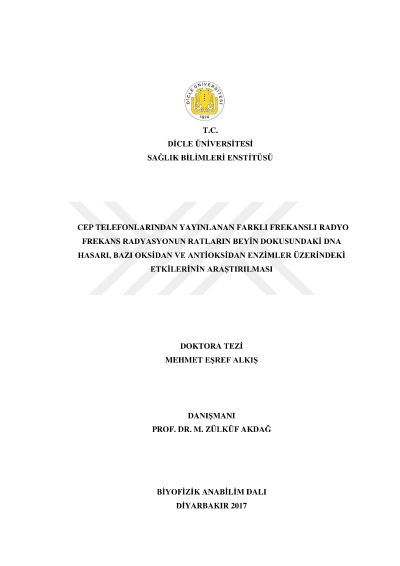 DİCLE ÜNİVERSİTESİ
1974

T.C.
DİCLE ÜNİVERSİTESİ
SAĞLIK BİLİMLERİ ENSTİTÜSÜ

CEP TELEFONLARINDAN YAYINLANAN FARKLI FREKANSLI RADYO FREKANS RADYASYONUN RATLARIN BEYİN DOKUSUNDAKİ DNA HASARI, BAZI OKSİDAN VE ANTİOKSİDAN ENZİMLER ÜZERİNDEKİ ETKİLERİNİN ARAŞTIRILMASI

DOKTORA TEZİ
MEHMET EŞREF ALKIŞ

DANIŞMANI
PROF. DR. M. ZÜLKÜF AKDAĞ

BİYOFİZİK ANABİLİM DALI
DİYARBAKIR 2017